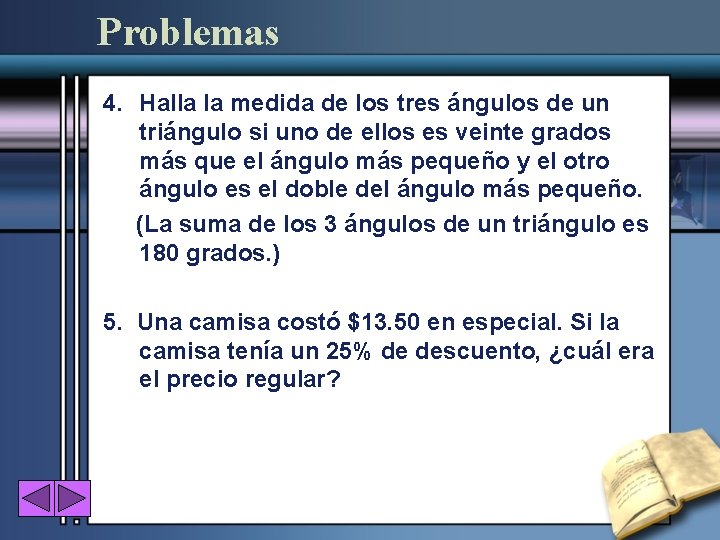 Problemas

4. Halla la medida de los tres ángulos de un triángulo si uno de ellos es veinte grados más que el ángulo más pequeño y el otro ángulo es el doble del ángulo más pequeño.

(La suma de los 3 ángulos de un triángulo es 180 grados.)

5. Una camisa costó \$13.50 en especial. Si la camisa tenía un 25% de descuento, ¿cuál era el precio regular?